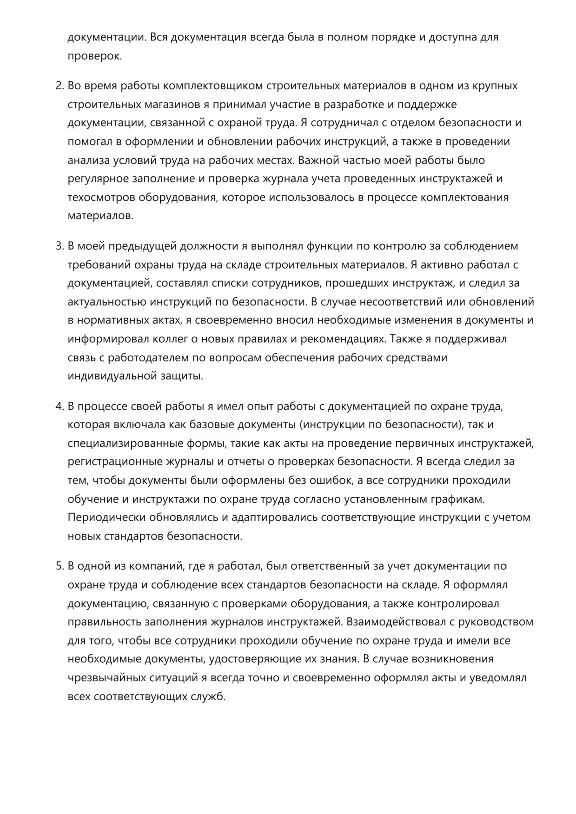 документации. Вся документация всегда была в полном порядке и доступна для проверок.

2. Во время работы комплектовщиком строительных материалов в одном из крупных строительных магазинов я принимал участие в разработке и поддержке документации, связанной с охраной труда. Я сотрудничал с отделом безопасности и помогал в оформлении и обновлении рабочих инструкций, а также в проведении анализа условий труда на рабочих местах. Важной частью моей работы было регулярное заполнение и проверка журнала учета проведенных инструктажей и техосмотров оборудования, которое использовалось в процессе комплектования материалов.

3. В моей предыдущей должности я выполнял функции по контролю за соблюдением требований охраны труда на складе строительных материалов. Я активно работал с документацией, составлял списки сотрудников, прошедших инструктаж, и следил за актуальностью инструкций по безопасности. В случае несоответствий или обновлений в нормативных актах, я своевременно вносил необходимые изменения в документы и информировал коллег о новых правилах и рекомендациях. Также я поддерживал связь с работодателем по вопросам обеспечения рабочих средствами индивидуальной защиты.

4. В процессе своей работы я имел опыт работы с документацией по охране труда, которая включала как базовые документы (инструкции по безопасности), так и специализированные формы, такие как акты на проведение первичных инструктажей, регистрационные журналы и отчеты о проверках безопасности. Я всегда следил за тем, чтобы документы были оформлены без ошибок, а все сотрудники проходили обучение и инструктажи по охране труда согласно установленным графикам. Периодически обновлялись и адаптировались соответствующие инструкции с учетом новых стандартов безопасности.

5. В одной из компаний, где я работал, был ответственный за учет документации по охране труда и соблюдение всех стандартов безопасности на складе. Я оформлял документацию, связанную с проверками оборудования, а также контролировал правильность заполнения журналов инструктажей. Взаимодействовал с руководством для того, чтобы все сотрудники проходили обучение по охране труда и имели все необходимые документы, удостоверяющие их знания. В случае возникновения чрезвычайных ситуаций я всегда точно и своевременно оформлял акты и уведомлял всех соответствующих служб.